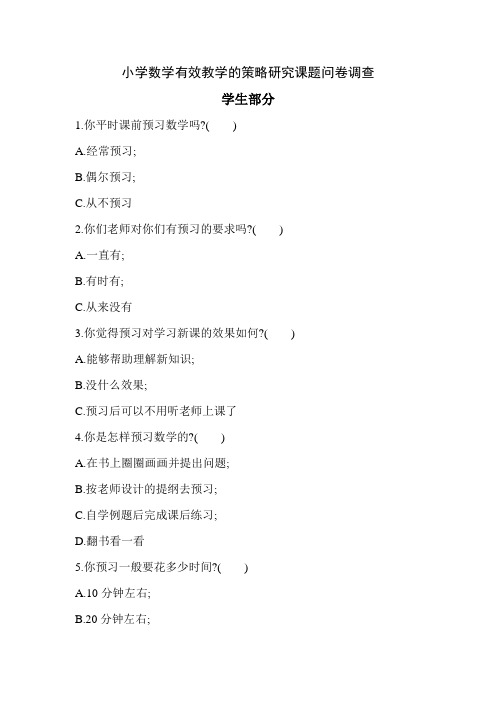 小学数学有效教学的策略研究课题问卷调查

学生部分

1.你平时课前预习数学吗?(　　)

A.经常预习;

B.偶尔预习;

C.从不预习

2.你们老师对你们有预习的要求吗?(　　)

A.一直有;

B.有时有;

C.从来没有

3.你觉得预习对学习新课的效果如何?(　　)

A.能够帮助理解新知识;

B.没什么效果;

C.预习后可以不用听老师上课了

4.你是怎样预习数学的?(　　)

A.在书上圈圈画画并提出问题;

B.按老师设计的提纲去预习;

C.自学例题后完成课后练习;

D.翻书看一看

5.你预习一般要花多少时间?(　　)

A.10 分钟左右;

B.20 分钟左右;